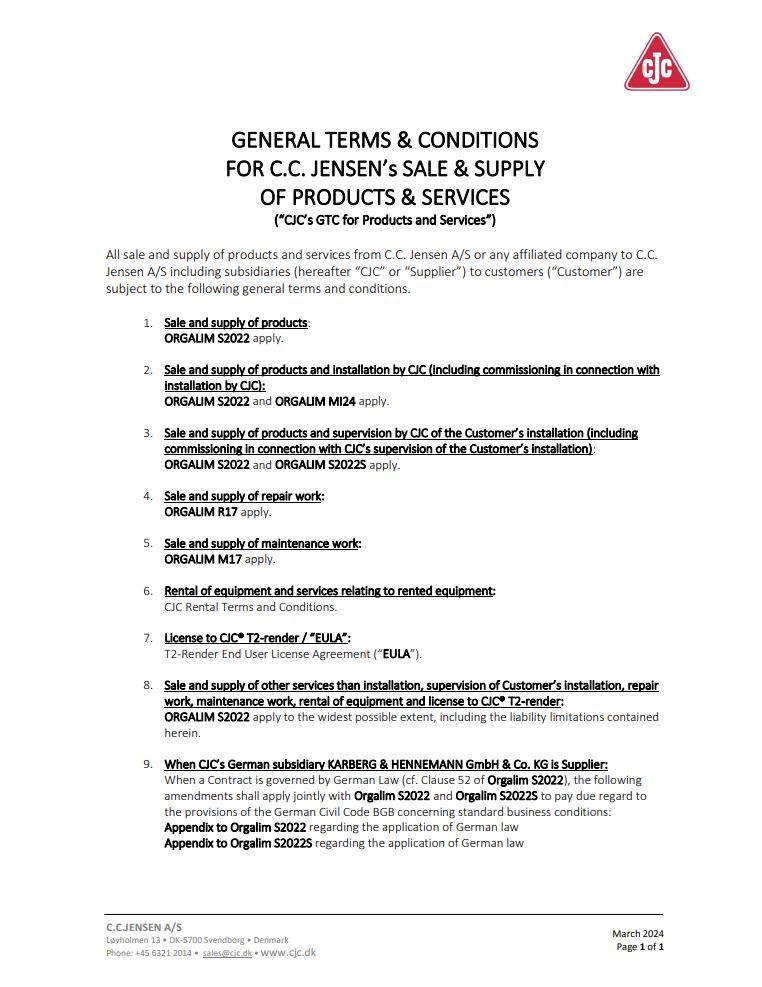 CJC

GENERAL TERMS & CONDITIONS
FOR C.C. JENSEN's SALE & SUPPLY
OF PRODUCTS & SERVICES
("CJC's GTC for Products and Services")

All sale and supply of products and services from C.C. Jensen A/S or any affiliated company to C.C. Jensen A/S including subsidiaries (hereafter "CJC" or "Supplier") to customers ("Customer") are subject to the following general terms and conditions.

1. Sale and supply of products:
ORGALIM S2022 apply.

2. Sale and supply of products and installation by CJC (including commissioning in connection with installation by CJC):
ORGALIM S2022 and ORGALIM MI24 apply.

3. Sale and supply of products and supervision by CJC of the Customer's installation (including commissioning in connection with CJC's supervision of the Customer's installation):
ORGALIM S2022 and ORGALIM S2022S apply.

4. Sale and supply of repair work:
ORGALIM R17 apply.

5. Sale and supply of maintenance work:
ORGALIM M17 apply.

6. Rental of equipment and services relating to rented equipment:
CJC Rental Terms and Conditions.

7. License to CJC® T2-render / "EULA":
T2-Render End User License Agreement ("EULA").

8. Sale and supply of other services than installation, supervision of Customer's installation, repair work, maintenance work, rental of equipment and license to CJC® T2-render:
ORGALIM S2022 apply to the widest possible extent, including the liability limitations contained herein.

9. When CJC's German subsidiary KARBERG & HENNEMANN GmbH & Co. KG is Supplier:
When a Contract is governed by German Law (cf. Clause 52 of Orgalim S2022), the following amendments shall apply jointly with Orgalim S2022 and Orgalim S2022S to pay due regard to the provisions of the German Civil Code BGB concerning standard business conditions:
Appendix to Orgalim S2022 regarding the application of German law
Appendix to Orgalim S2022S regarding the application of German law

C.C.JENSEN A/S
Løvholmen 13 • DK-5700 Svendborg • Denmark
Phone: +45 6321 2014 • sales@cjc.dk • www.cjc.dk

March 2024
Page 1 of 1